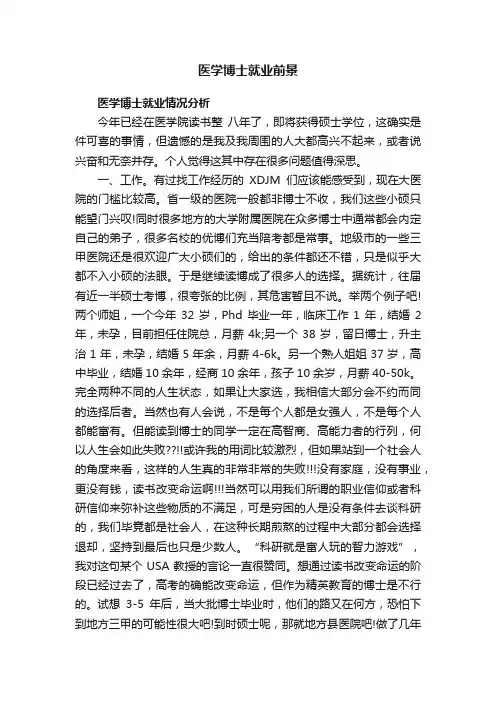 医学博士就业前景

医学博士就业情况分析

今年已经在医学院读书整 八年了，即将获得硕士学位，这确实是件可喜的事情，但遗憾的是我及我周围的人大都高兴不起来，或者说兴奋和无奈并存。个人觉得这其中存在很多问题值得深思。

一、工作。有过找工作经历的 XDJM 们应该能感受到，现在大医院的门槛比较高。省一级的医院一般都非博士不收，我们这些小硕只能望门兴叹!同时很多地方的大学附属医院在众多博士中通常都会内定自己的弟子，很多名校的优博们充当陪考都是常事。地级市的一些三甲医院还是很欢迎广大小硕们的，给出的条件都还不错，只是似乎大都不入小硕的法眼。于是继续读博成了很多人的选择。据统计，往届有近一半硕士考博，很夸张的比例，其危害暂且不说。举两个例子吧!两个师姐，一个今年 32 岁，Phd 毕业一年，临床工作 1 年，结婚 2 年，未孕，目前担任住院总，月薪 4k;另一个 38 岁，留日博士，升主治 1 年，未孕，结婚 5 年余，月薪 4-6k。另一个熟人姐姐 37 岁，高中毕业，结婚 10 余年，经商 10 余年，孩子 10 余岁，月薪 40-50k。完全两种不同的人生状态，如果让大家选，我相信大部分会不约而同的选择后者。当然也有人会说，不是每个人都是女强人，不是每个人都能富有。但能读到博士的同学一定在高智商、高能力者的行列，何以人生会如此失败??!!或许我的用词比较激烈，但如果站到一个社会人的角度来看，这样的人生真的非常非常的失败!!!没有家庭，没有事业，更没有钱，读书改变命运啊!!!当然可以用我们所谓的职业信仰或者科研信仰来弥补这些物质的不满足，可是穷困的人是没有条件去谈科研的，我们毕竟都是社会人，在这种长期煎熬的过程中大部分都会选择退却，坚持到最后也只是少数人。 “科研就是富人玩的智力游戏” ，我对这句某个 USA 教授的言论一直很赞同。想通过读书改变命运的阶段已经过去了，高考的确能改变命运，但作为精英教育的博士是不行的。试想 3-5 年后，当大批博士毕业时，他们的路又在何方，恐怕下到地方三甲的可能性很大吧!到时硕士呢，那就地方县医院吧!做了几年